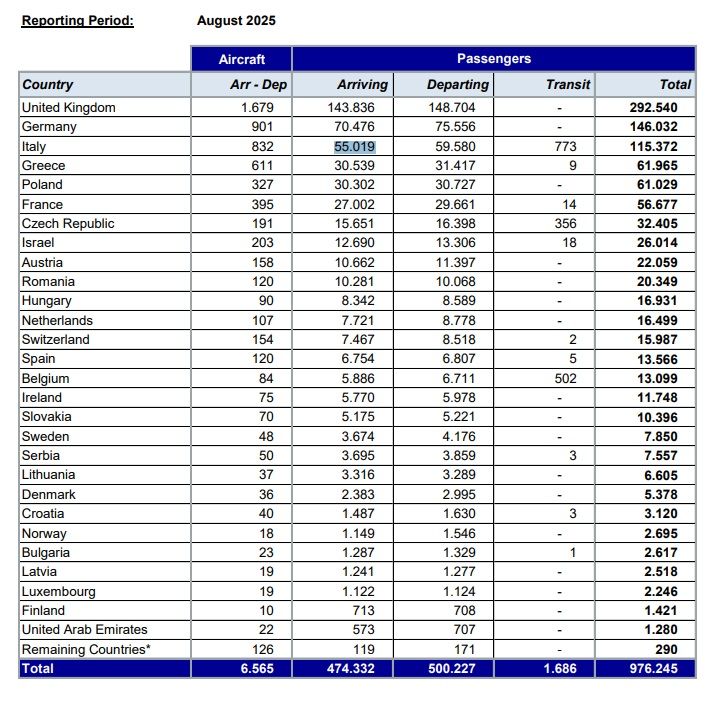 Reporting Period: August 2025

| | Aircraft | Passengers | | | |
|---|---|---|---|---|---|
| Country | Arr - Dep | Arriving | Departing | Transit | Total |
| United Kingdom | 1.679 | 143.836 | 148.704 | - | 292.540 |
| Germany | 901 | 70.476 | 75.556 | - | 146.032 |
| Italy | 832 | 55.019 | 59.580 | 773 | 115.372 |
| Greece | 611 | 30.539 | 31.417 | 9 | 61.965 |
| Poland | 327 | 30.302 | 30.727 | - | 61.029 |
| France | 395 | 27.002 | 29.661 | 14 | 56.677 |
| Czech Republic | 191 | 15.651 | 16.398 | 356 | 32.405 |
| Israel | 203 | 12.690 | 13.306 | 18 | 26.014 |
| Austria | 158 | 10.662 | 11.397 | - | 22.059 |
| Romania | 120 | 10.281 | 10.068 | - | 20.349 |
| Hungary | 90 | 8.342 | 8.589 | - | 16.931 |
| Netherlands | 107 | 7.721 | 8.778 | - | 16.499 |
| Switzerland | 154 | 7.467 | 8.518 | 2 | 15.987 |
| Spain | 120 | 6.754 | 6.807 | 5 | 13.566 |
| Belgium | 84 | 5.886 | 6.711 | 502 | 13.099 |
| Ireland | 75 | 5.770 | 5.978 | - | 11.748 |
| Slovakia | 70 | 5.175 | 5.221 | - | 10.396 |
| Sweden | 48 | 3.674 | 4.176 | - | 7.850 |
| Serbia | 50 | 3.695 | 3.859 | 3 | 7.557 |
| Lithuania | 37 | 3.316 | 3.289 | - | 6.605 |
| Denmark | 36 | 2.383 | 2.995 | - | 5.378 |
| Croatia | 40 | 1.487 | 1.630 | 3 | 3.120 |
| Norway | 18 | 1.149 | 1.546 | - | 2.695 |
| Bulgaria | 23 | 1.287 | 1.329 | 1 | 2.617 |
| Latvia | 19 | 1.241 | 1.277 | - | 2.518 |
| Luxembourg | 19 | 1.122 | 1.124 | - | 2.246 |
| Finland | 10 | 713 | 708 | - | 1.421 |
| United Arab Emirates | 22 | 573 | 707 | - | 1.280 |
| Remaining Countries* | 126 | 119 | 171 | - | 290 |
| Total | 6.565 | 474.332 | 500.227 | 1.686 | 976.245 |